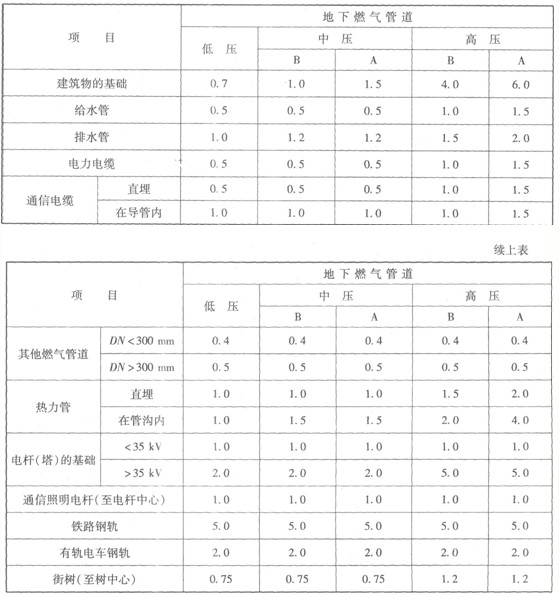 | 项　目 | | 地下燃气管道 | | | | |
|---|---|---|---|---|---|---|
| | | 低　压 | 中　压 | | 高　压 | |
| | | | B | A | B | A |
| 建筑物的基础 | | 0.7 | 1.0 | 1.5 | 4.0 | 6.0 |
| 给水管 | | 0.5 | 0.5 | 0.5 | 1.0 | 1.5 |
| 排水管 | | 1.0 | 1.2 | 1.2 | 1.5 | 2.0 |
| 电力电缆 | | 0.5 | 0.5 | 0.5 | 1.0 | 1.5 |
| 通信电缆 | 直埋 | 0.5 | 0.5 | 0.5 | 1.0 | 1.5 |
| | 在导管内 | 1.0 | 1.0 | 1.0 | 1.0 | 1.5 |

续上表

| 项　目 | | 地下燃气管道 | | | | |
|---|---|---|---|---|---|---|
| | | 低　压 | 中　压 | | 高　压 | |
| | | | B | A | B | A |
| 其他燃气管道 | $DN<300$ mm | 0.4 | 0.4 | 0.4 | 0.4 | 0.4 |
| | $DN>300$ mm | 0.5 | 0.5 | 0.5 | 0.5 | 0.5 |
| 热力管 | 直埋 | 1.0 | 1.0 | 1.0 | 1.5 | 2.0 |
| | 在管沟内 | 1.0 | 1.5 | 1.5 | 2.0 | 4.0 |
| 电杆(塔)的基础 | <35 kV | 1.0 | 1.0 | 1.0 | 1.0 | 1.0 |
| | >35 kV | 2.0 | 2.0 | 2.0 | 5.0 | 5.0 |
| 通信照明电杆(至电杆中心) | | 1.0 | 1.0 | 1.0 | 1.0 | 1.0 |
| 铁路钢轨 | | 5.0 | 5.0 | 5.0 | 5.0 | 5.0 |
| 有轨电车钢轨 | | 2.0 | 2.0 | 2.0 | 2.0 | 2.0 |
| 街树(至树中心) | | 0.75 | 0.75 | 0.75 | 1.2 | 1.2 |